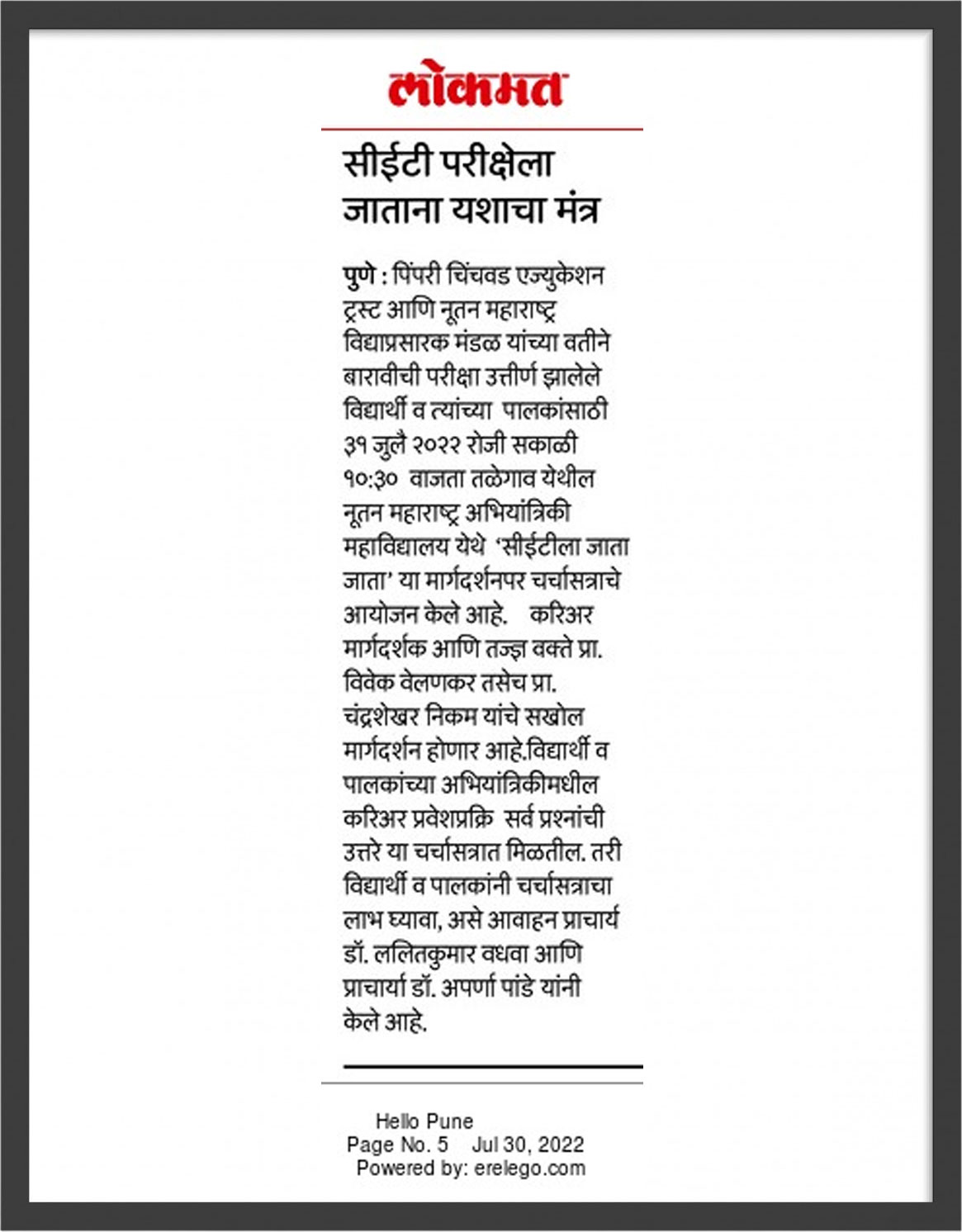 लोकमत

सीईटी परीक्षेला जाताना यशाचा मंत्र

पुणे : पिंपरी चिंचवड एज्युकेशन ट्रस्ट आणि नूतन महाराष्ट्र विद्याप्रसारक मंडळ यांच्या वतीने बारावीची परीक्षा उत्तीर्ण झालेले विद्यार्थी व त्यांच्या पालकांसाठी ३१ जुलै २०२२ रोजी सकाळी १०:३० वाजता तळेगाव येथील नूतन महाराष्ट्र अभियांत्रिकी महाविद्यालय येथे 'सीईटीला जाता जाता' या मार्गदर्शनपर चर्चासत्राचे आयोजन केले आहे. करिअर मार्गदर्शक आणि तज्ज्ञ वक्ते प्रा. विवेक वेलणकर तसेच प्रा. चंद्रशेखर निकम यांचे सखोल मार्गदर्शन होणार आहे.विद्यार्थी व पालकांच्या अभियांत्रिकीमधील करिअर प्रवेशप्रक्रि सर्व प्रश्नांची उत्तरे या चर्चासत्रात मिळतील. तरी विद्यार्थी व पालकांनी चर्चासत्राचा लाभ घ्यावा, असे आवाहन प्राचार्य डॉ. ललितकुमार वधवा आणि प्राचार्या डॉ. अपर्णा पांडे यांनी केले आहे.

Hello Pune
Page No. 5 Jul 30, 2022
Powered by: erelego.com